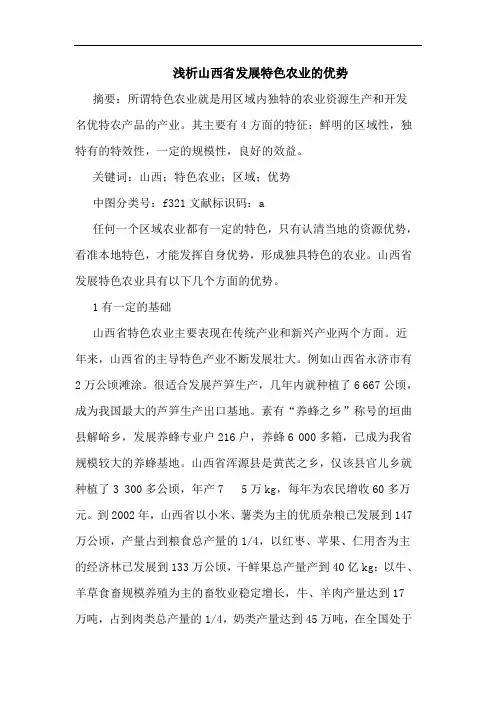 浅析山西省发展特色农业的优势

摘要：所谓特色农业就是用区域内独特的农业资源生产和开发名优特农产品的产业。其主要有4方面的特征：鲜明的区域性，独特有的特效性，一定的规模性，良好的效益。

关键词：山西；特色农业；区域；优势

中图分类号：f321 文献标识码：a

任何一个区域农业都有一定的特色，只有认清当地的资源优势，看准本地特色，才能发挥自身优势，形成独具特色的农业。山西省发展特色农业具有以下几个方面的优势。

1 有一定的基础

山西省特色农业主要表现在传统产业和新兴产业两个方面。近年来，山西省的主导特色产业不断发展壮大。例如山西省永济市有2万公顷滩涂。很适合发展芦笋生产，几年内就种植了6 667公顷，成为我国最大的芦笋生产出口基地。素有“养蜂之乡”称号的垣曲县解峪乡，发展养蜂专业户216户，养蜂6 000多箱，已成为我省规模较大的养蜂基地。山西省浑源县是黄芪之乡，仅该县官儿乡就种植了3 300多公顷，年产7 5万kg，每年为农民增收60多万元。到2002年，山西省以小米、薯类为主的优质杂粮已发展到147万公顷，产量占到粮食总产量的1/4，以红枣、苹果、仁用杏为主的经济林已发展到133万公顷，干鲜果总产量产到40亿kg；以牛、羊草食畜规模养殖为主的畜牧业稳定增长，牛、羊肉产量达到17万吨，占到肉类总产量的1/4，奶类产量达到45万吨，在全国处于